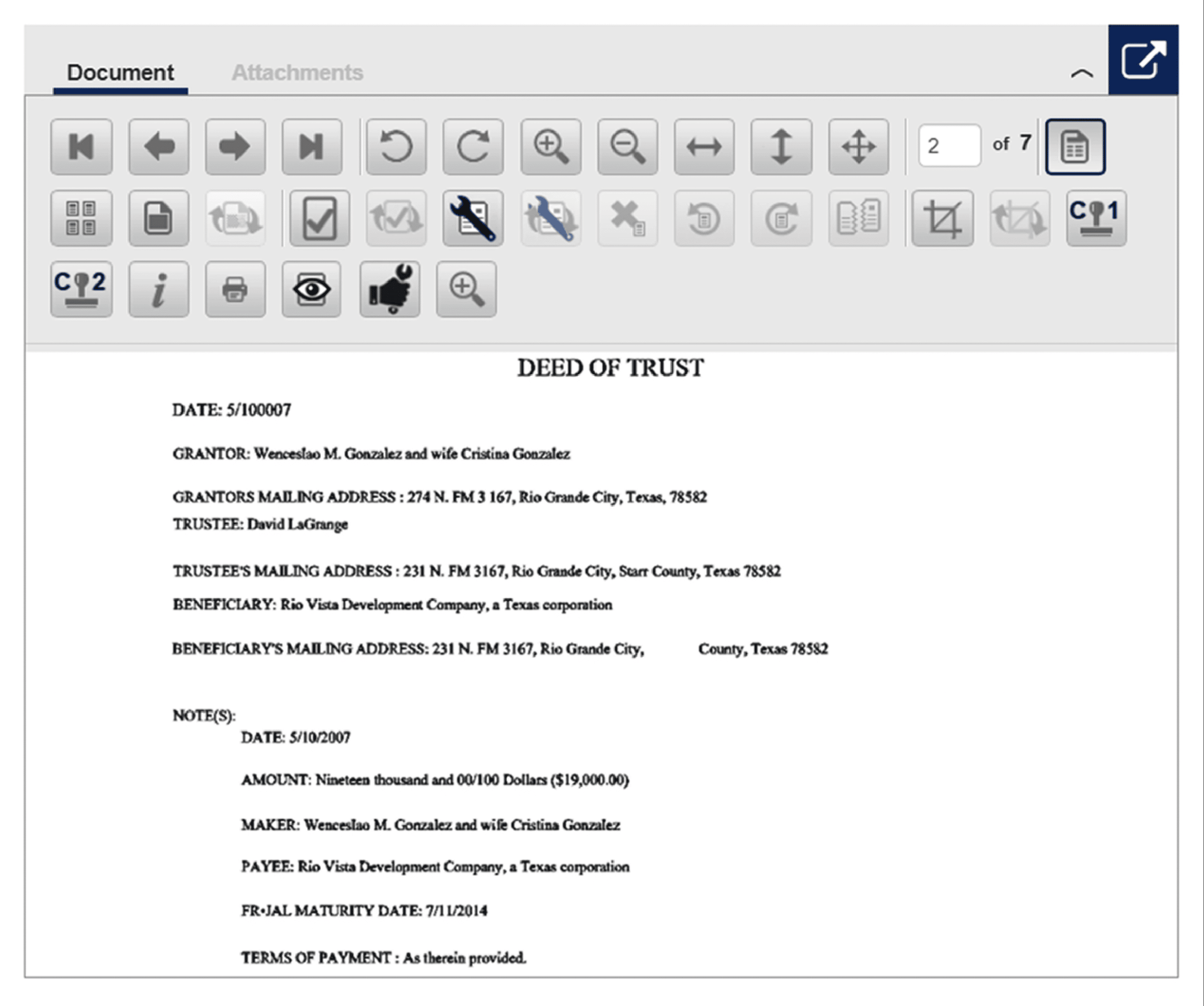 Document Attachments

2 of 7

C1

C2

DEED OF TRUST

DATE: 5/100007

GRANTOR: Wenceslao M. Gonzalez and wife Cristina Gonzalez

GRANTORS MAILING ADDRESS : 274 N. FM 3 167, Rio Grande City, Texas, 78582

TRUSTEE: David LaGrange

TRUSTEE'S MAILING ADDRESS : 231 N. FM 3167, Rio Grande City, Starr County, Texas 78582

BENEFICIARY: Rio Vista Development Company, a Texas corporation

BENEFICIARY'S MAILING ADDRESS: 231 N. FM 3167, Rio Grande City, County, Texas 78582

NOTE(S):

DATE: 5/10/2007

AMOUNT: Nineteen thousand and 00/100 Dollars ($19,000.00)

MAKER: Wenceslao M. Gonzalez and wife Cristina Gonzalez

PAYEE: Rio Vista Development Company, a Texas corporation

FR•JAL MATURITY DATE: 7/11/2014

TERMS OF PAYMENT : As therein provided.